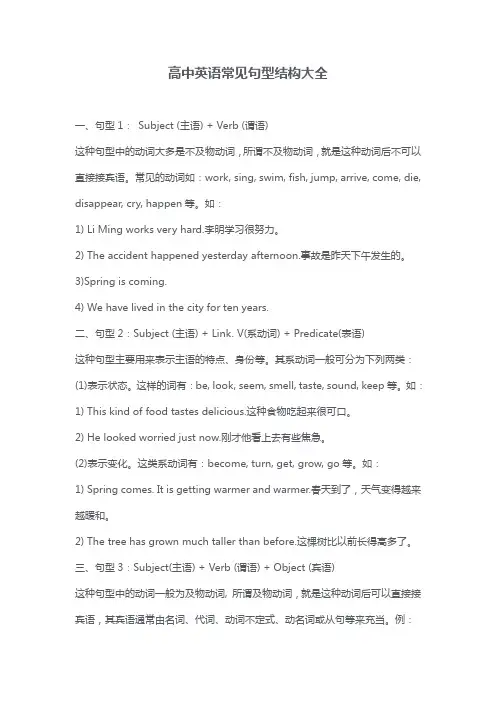 高中英语常见句型结构大全

一、句型 1： Subject (主语) + Verb (谓语)

这种句型中的动词大多是不及物动词，所谓不及物动词，就是这种动词后不可以直接接宾语。常见的动词如：work, sing, swim, fish, jump, arrive, come, die, disappear, cry, happen 等。如：

1) Li Ming works very hard.李明学习很努力。

2) The accident happened yesterday afternoon.事故是昨天下午发生的。

3)Spring is coming.

4) We have lived in the city for ten years.

二、句型 2：Subject (主语) + Link. V(系动词) + Predicate(表语)

这种句型主要用来表示主语的特点、身份等。其系动词一般可分为下列两类：

(1)表示状态。这样的词有：be, look, seem, smell, taste, sound, keep 等。如：

1) This kind of food tastes delicious.这种食物吃起来很可口。

2) He looked worried just now.刚才他看上去有些焦急。

(2)表示变化。这类系动词有：become, turn, get, grow, go 等。如：

1) Spring comes. It is getting warmer and warmer.春天到了，天气变得越来越暖和。

2) The tree has grown much taller than before.这棵树比以前长得高多了。

三、句型 3：Subject(主语) + Verb (谓语) + Object (宾语)

这种句型中的动词一般为及物动词, 所谓及物动词，就是这种动词后可以直接接宾语，其宾语通常由名词、代词、动词不定式、动名词或从句等来充当。例：